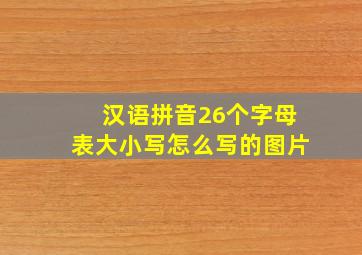 汉语拼音26个字母表大小写怎么写的图片